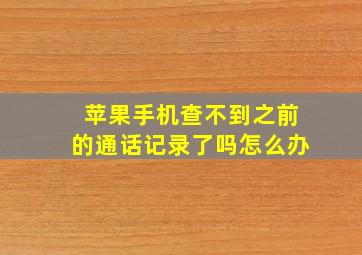 苹果手机查不到之前的通话记录了吗怎么办